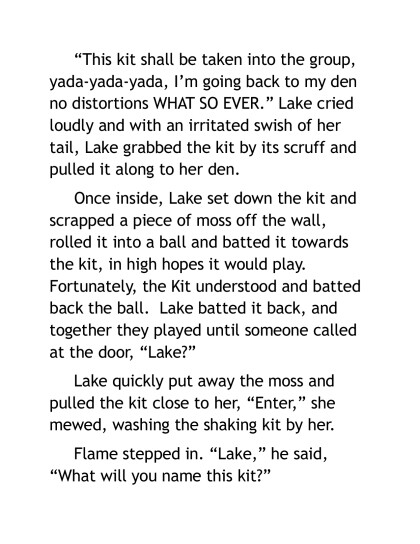 "This kit shall be taken into the group, yada-yada-yada, I'm going back to my den no distortions WHAT SO EVER." Lake cried loudly and with an irritated swish of her tail, Lake grabbed the kit by its scruff and pulled it along to her den.

Once inside, Lake set down the kit and scrapped a piece of moss off the wall, rolled it into a ball and batted it towards the kit, in high hopes it would play. Fortunately, the Kit understood and batted back the ball. Lake batted it back, and together they played until someone called at the door, "Lake?"

Lake quickly put away the moss and pulled the kit close to her, "Enter," she mewed, washing the shaking kit by her.

Flame stepped in. "Lake," he said, "What will you name this kit?"